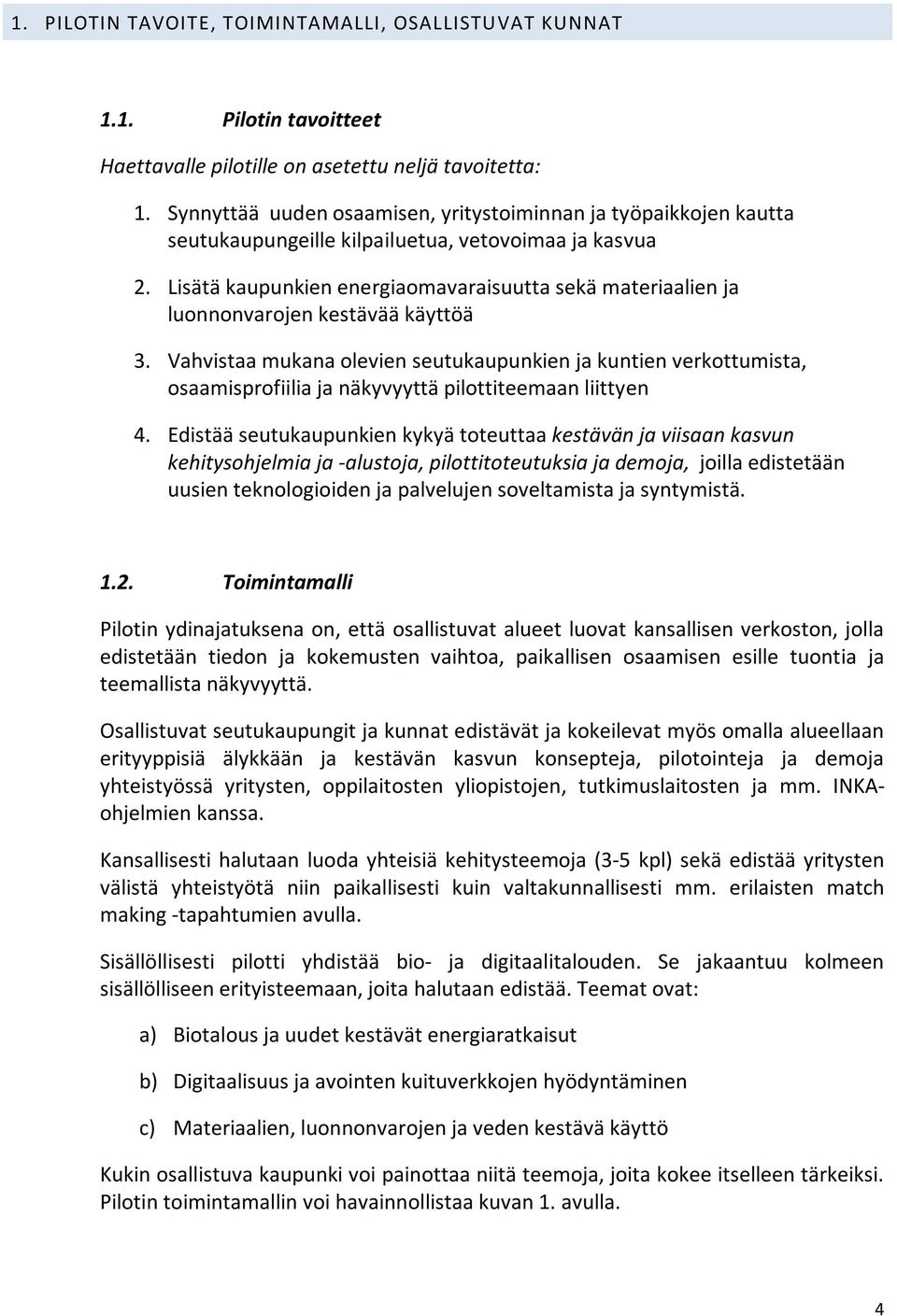 1. PILOTIN TAVOITE, TOIMINTAMALLI, OSALLISTUVAT KUNNAT

1.1. Pilotin tavoitteet

Haettavalle pilotille on asetettu neljä tavoitetta:

1. Synnyttää uuden osaamisen, yritystoiminnan ja työpaikkojen kautta seutukaupungeille kilpailuetua, vetovoimaa ja kasvua

2. Lisätä kaupunkien energiaomavaraisuutta sekä materiaalien ja luonnonvarojen kestävää käyttöä

3. Vahvistaa mukana olevien seutukaupunkien ja kuntien verkottumista, osaamisprofiilia ja näkyvyyttä pilottiteemaan liittyen

4. Edistää seutukaupunkien kykyä toteuttaa kestävän ja viisaan kasvun kehitysohjelmia ja -alustoja, pilottitoteutuksia ja demoja, joilla edistetään uusien teknologioiden ja palvelujen soveltamista ja syntymistä.

1.2. Toimintamalli

Pilotin ydinajatuksena on, että osallistuvat alueet luovat kansallisen verkoston, jolla edistetään tiedon ja kokemusten vaihtoa, paikallisen osaamisen esille tuontia ja teemallista näkyvyyttä.

Osallistuvat seutukaupungit ja kunnat edistävät ja kokeilevat myös omalla alueellaan erityyppisiä älykkään ja kestävän kasvun konsepteja, pilotointeja ja demoja yhteistyössä yritysten, oppilaitosten yliopistojen, tutkimuslaitosten ja mm. INKA-ohjelmien kanssa.

Kansallisesti halutaan luoda yhteisiä kehitysteemoja (3-5 kpl) sekä edistää yritysten välistä yhteistyötä niin paikallisesti kuin valtakunnallisesti mm. erilaisten match making -tapahtumien avulla.

Sisällöllisesti pilotti yhdistää bio- ja digitaalitalouden. Se jakaantuu kolmeen sisällölliseen erityisteemaan, joita halutaan edistää. Teemat ovat:

a) Biotalous ja uudet kestävät energiaratkaisut

b) Digitaalisuus ja avointen kuituverkkojen hyödyntäminen

c) Materiaalien, luonnonvarojen ja veden kestävä käyttö

Kukin osallistuva kaupunki voi painottaa niitä teemoja, joita kokee itselleen tärkeiksi. Pilotin toimintamallin voi havainnollistaa kuvan 1. avulla.

4